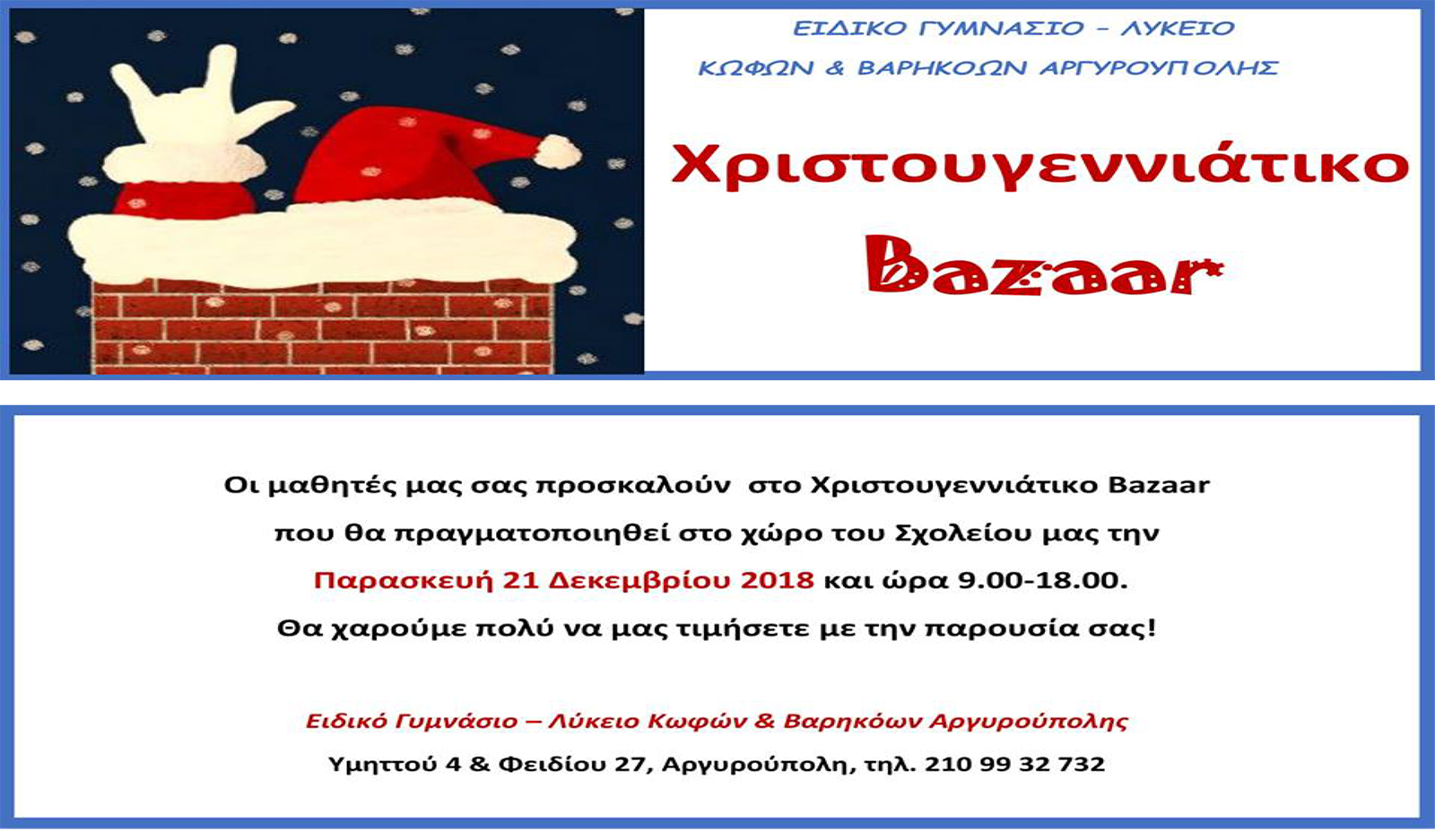 ΕΙΔΙΚΟ ΓΥΜΝΑΣΙΟ - ΛΥΚΕΙΟ

ΚΩΦΩΝ & ΒΑΡΗΚΟΩΝ ΑΡΓΥΡΟΥΠΟΛΗΣ

Χριστουγεννιάτικο

Bazaar

Οι μαθητές μας σας προσκαλούν στο Χριστουγεννιάτικο Bazaar

που θα πραγματοποιηθεί στο χώρο του Σχολείου μας την

Παρασκευή 21 Δεκεμβρίου 2018 και ώρα 9.00-18.00.

Θα χαρούμε πολύ να μας τιμήσετε με την παρουσία σας!

Ειδικό Γυμνάσιο – Λύκειο Κωφών & Βαρηκόων Αργυρούπολης

Υμηττού 4 & Φειδίου 27, Αργυρούπολη, τηλ. 210 99 32 732